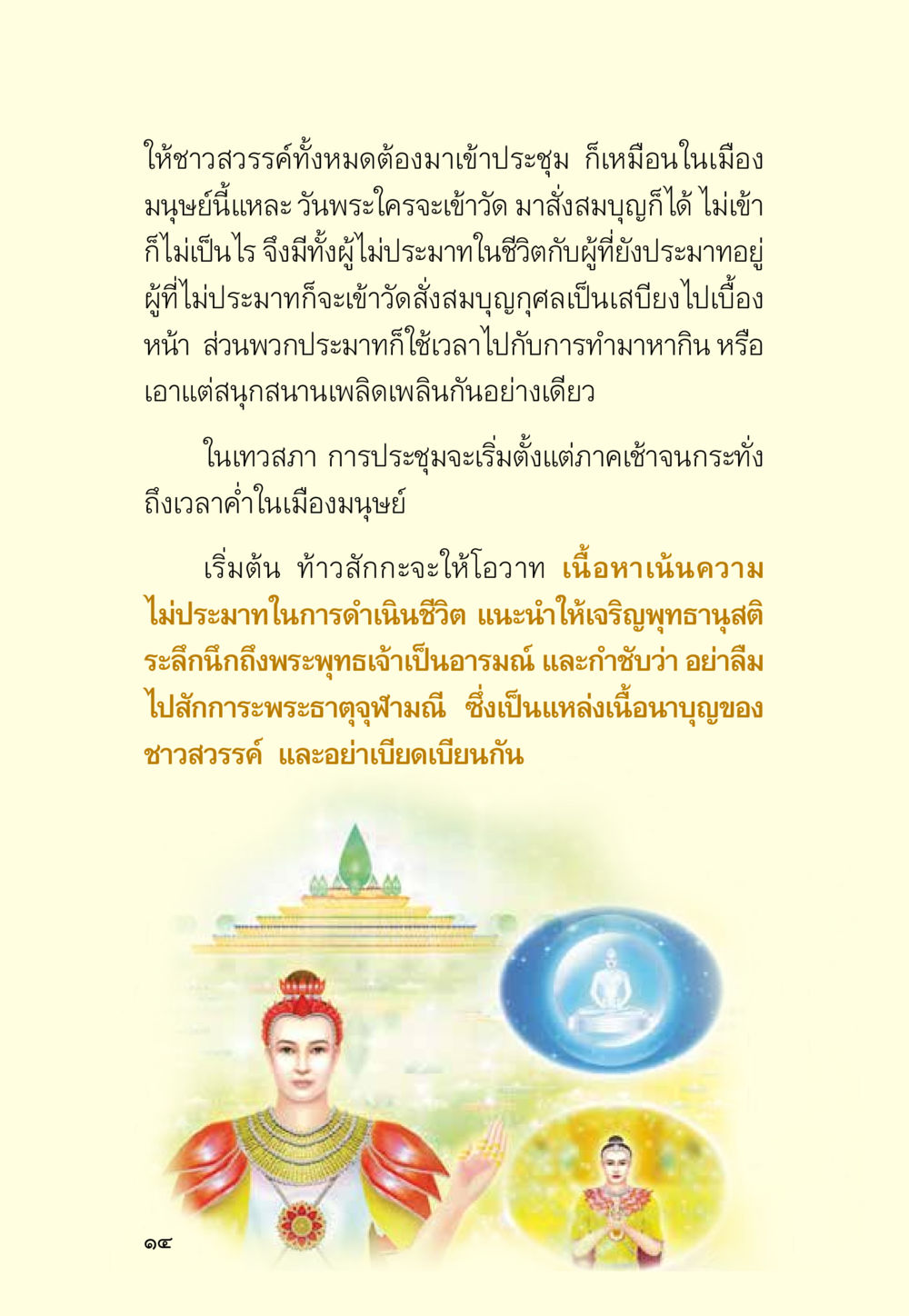 ให้ชาวสวรรค์ทั้งหมดต้องมาเข้าประชุม ก็เหมือนในเมืองมนุษย์นี้แหละ วันพระใครจะเข้าวัด มาสั่งสมบุญก็ได้ ไม่เข้าก็ไม่เป็นไร จึงมีทั้งผู้ไม่ประมาทในชีวิตกับผู้ที่ยังประมาทอยู่ ผู้ที่ไม่ประมาทก็จะเข้าวัดสั่งสมบุญกุศลเป็นเสบียงไปเบื้องหน้า ส่วนพวกประมาทก็ใช้เวลาไปกับการทำมาหากิน หรือเอาแต่สนุกสนานเพลิดเพลินกันอย่างเดียว

ในเทวสภา การประชุมจะเริ่มตั้งแต่ภาคเช้าจนกระทั่งถึงเวลาค่ำในเมืองมนุษย์

เริ่มต้น ท้าวสักกะจะให้โอวาท เนื้อหาเน้นความไม่ประมาทในการดำเนินชีวิต แนะนำให้เจริญพุทธานุสติ ระลึกนึกถึงพระพุทธเจ้าเป็นอารมณ์ และกำชับว่า อย่าลืมไปสักการะพระธาตุจุฬามณี ซึ่งเป็นแหล่งเนื้อนาบุญของชาวสวรรค์ และอย่าเบียดเบียนกัน

๑๔